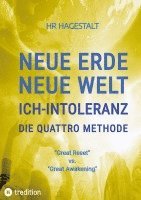 HR HAGESTALT

NEUE ERDE
NEUE WELT
ICH-INTOLERANZ
DIE QUATTRO METHODE

"Great Reset"
vs.
"Great Awakening"

tredition